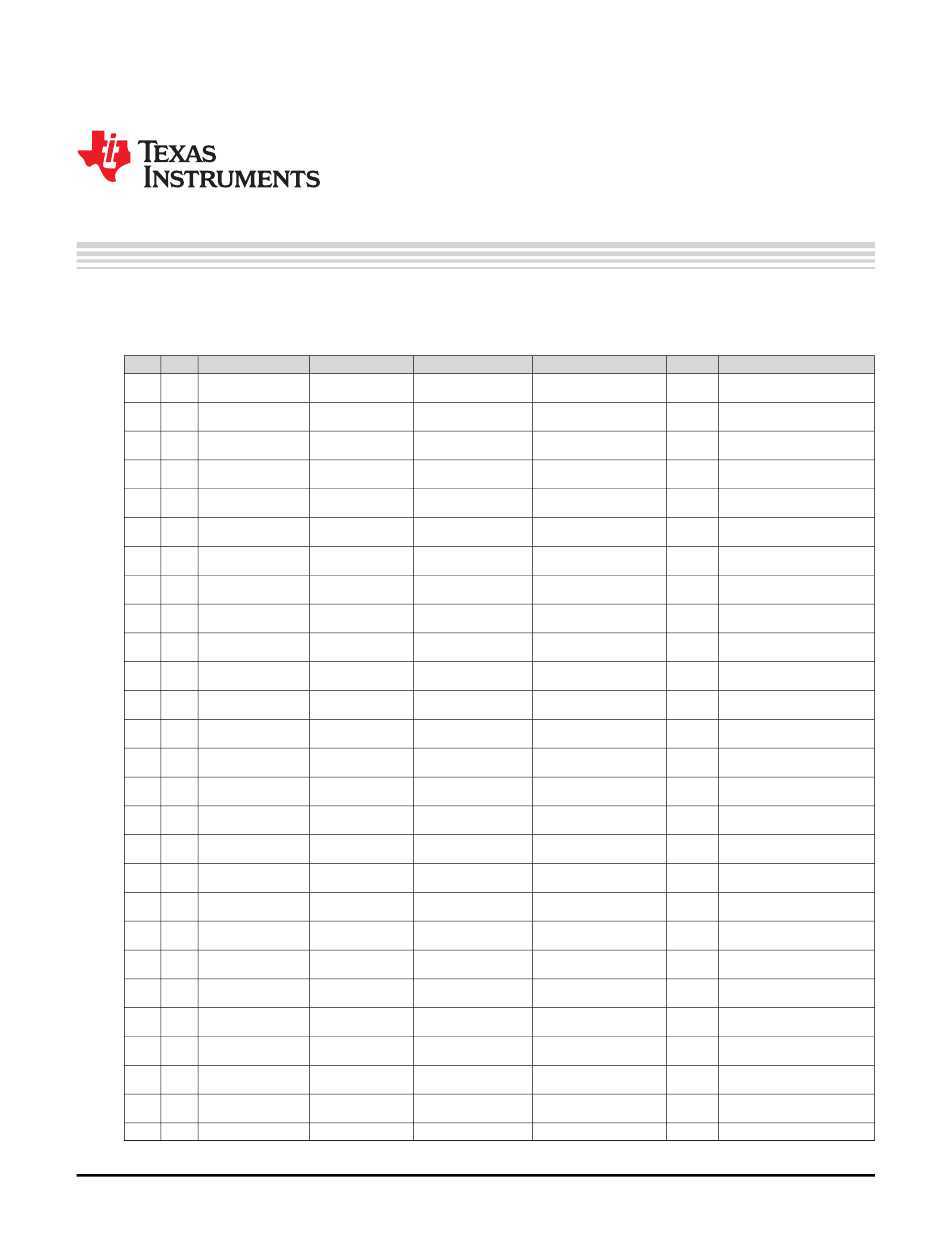 TEXAS INSTRUMENTS